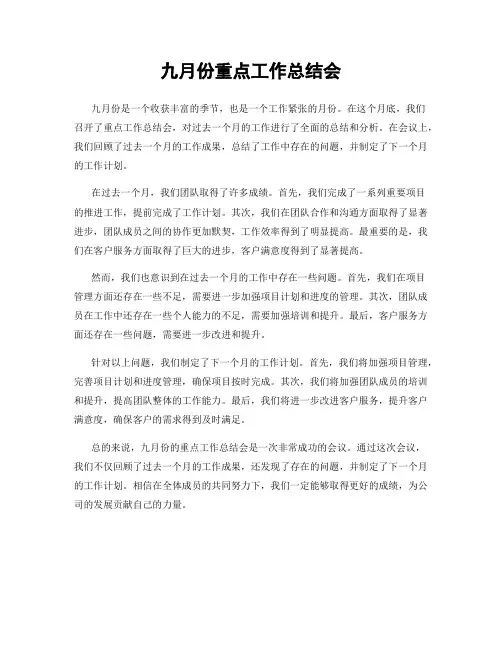 九月份重点工作总结会

九月份是一个收获丰富的季节，也是一个工作紧张的月份。在这个月底，我们召开了重点工作总结会，对过去一个月的工作进行了全面的总结和分析。在会议上，我们回顾了过去一个月的工作成果，总结了工作中存在的问题，并制定了下一个月的工作计划。

在过去一个月，我们团队取得了许多成绩。首先，我们完成了一系列重要项目的推进工作，提前完成了工作计划。其次，我们在团队合作和沟通方面取得了显著进步，团队成员之间的协作更加默契，工作效率得到了明显提高。最重要的是，我们在客户服务方面取得了巨大的进步，客户满意度得到了显著提高。

然而，我们也意识到在过去一个月的工作中存在一些问题。首先，我们在项目管理方面还存在一些不足，需要进一步加强项目计划和进度的管理。其次，团队成员在工作中还存在一些个人能力的不足，需要加强培训和提升。最后，客户服务方面还存在一些问题，需要进一步改进和提升。

针对以上问题，我们制定了下一个月的工作计划。首先，我们将加强项目管理，完善项目计划和进度管理，确保项目按时完成。其次，我们将加强团队成员的培训和提升，提高团队整体的工作能力。最后，我们将进一步改进客户服务，提升客户满意度，确保客户的需求得到及时满足。

总的来说，九月份的重点工作总结会是一次非常成功的会议。通过这次会议，我们不仅回顾了过去一个月的工作成果，还发现了存在的问题，并制定了下一个月的工作计划。相信在全体成员的共同努力下，我们一定能够取得更好的成绩，为公司的发展贡献自己的力量。